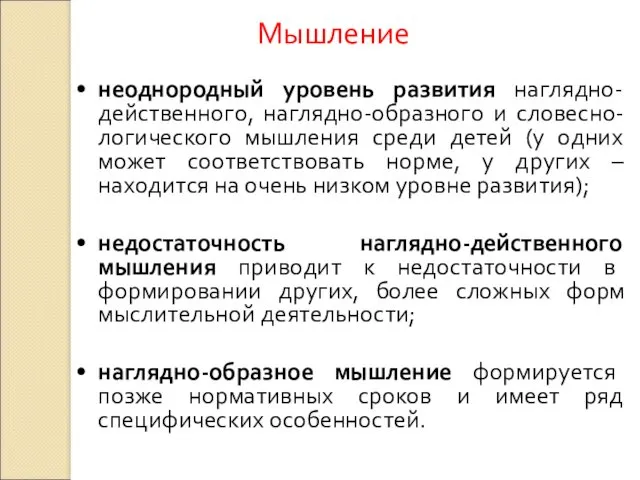 Мышление

• неоднородный уровень развития наглядно-действенного, наглядно-образного и словесно-логического мышления среди детей (у одних может соответствовать норме, у других – находится на очень низком уровне развития);

• недостаточность наглядно-действенного мышления приводит к недостаточности в формировании других, более сложных форм мыслительной деятельности;

• наглядно-образное мышление формируется позже нормативных сроков и имеет ряд специфических особенностей.